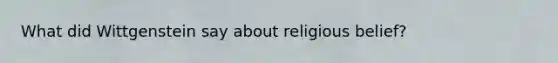 What did Wittgenstein say about religious belief?